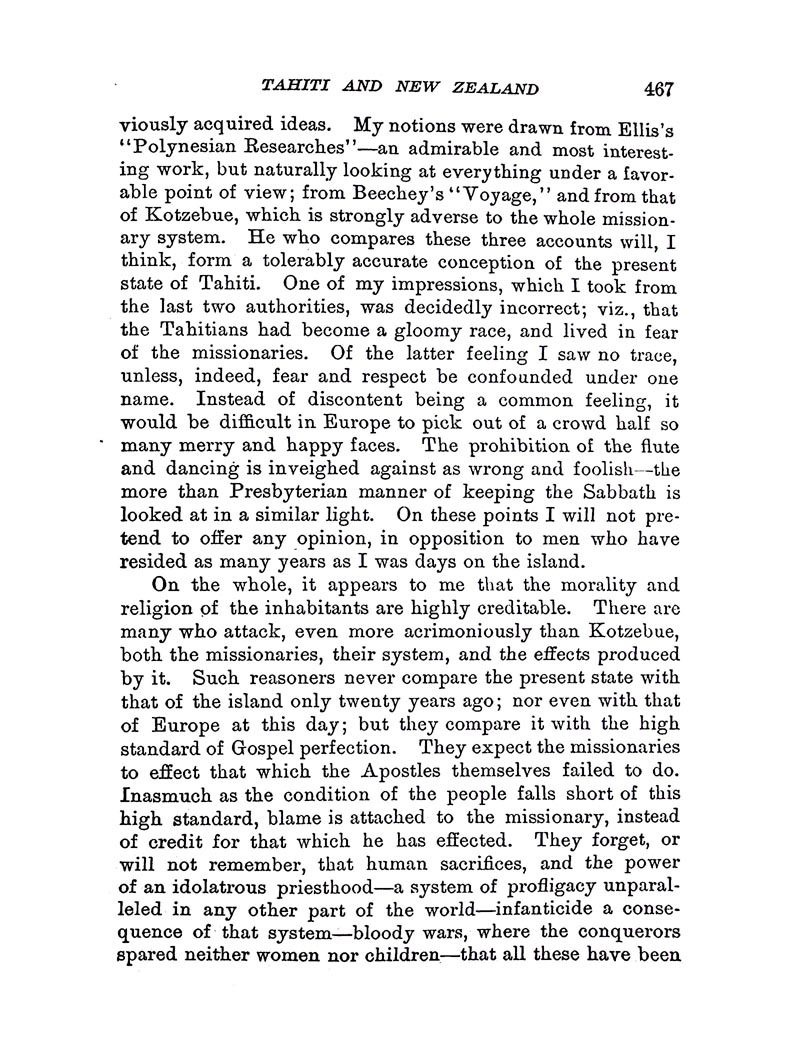 TAHITI AND NEW ZEALAND 467

viously acquired ideas. My notions were drawn from Ellis's "Polynesian Researches"—an admirable and most interesting work, but naturally looking at everything under a favorable point of view; from Beechey's "Voyage," and from that of Kotzebue, which is strongly adverse to the whole missionary system. He who compares these three accounts will, I think, form a tolerably accurate conception of the present state of Tahiti. One of my impressions, which I took from the last two authorities, was decidedly incorrect; viz., that the Tahitians had become a gloomy race, and lived in fear of the missionaries. Of the latter feeling I saw no trace, unless, indeed, fear and respect be confounded under one name. Instead of discontent being a common feeling, it would be difficult in Europe to pick out of a crowd half so many merry and happy faces. The prohibition of the flute and dancing is inveighed against as wrong and foolish—the more than Presbyterian manner of keeping the Sabbath is looked at in a similar light. On these points I will not pretend to offer any opinion, in opposition to men who have resided as many years as I was days on the island.

On the whole, it appears to me that the morality and religion of the inhabitants are highly creditable. There are many who attack, even more acrimoniously than Kotzebue, both the missionaries, their system, and the effects produced by it. Such reasoners never compare the present state with that of the island only twenty years ago; nor even with that of Europe at this day; but they compare it with the high standard of Gospel perfection. They expect the missionaries to effect that which the Apostles themselves failed to do. Inasmuch as the condition of the people falls short of this high standard, blame is attached to the missionary, instead of credit for that which he has effected. They forget, or will not remember, that human sacrifices, and the power of an idolatrous priesthood—a system of profligacy unparalleled in any other part of the world—infanticide a consequence of that system—bloody wars, where the conquerors spared neither women nor children—that all these have been